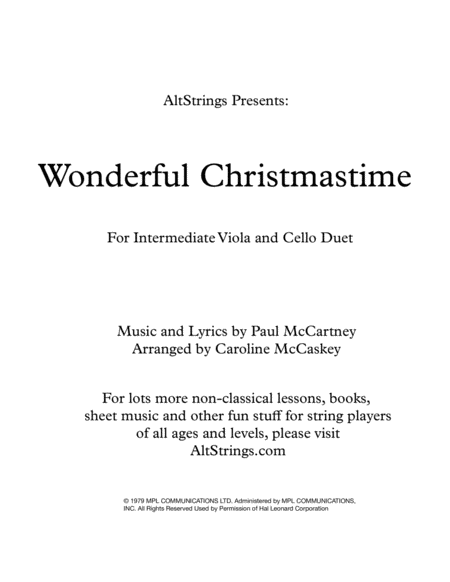 AltStrings Presents:

Wonderful Christmastime

For Intermediate Viola and Cello Duet

Music and Lyrics by Paul McCartney
Arranged by Caroline McCaskey

For lots more non-classical lessons, books, sheet music and other fun stuff for string players of all ages and levels, please visit AltStrings.com

© 1979 MPL COMMUNICATIONS LTD. Administered by MPL COMMUNICATIONS, INC. All Rights Reserved Used by Permission of Hal Leonard Corporation